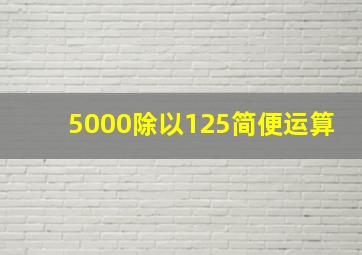 5000除以125简便运算